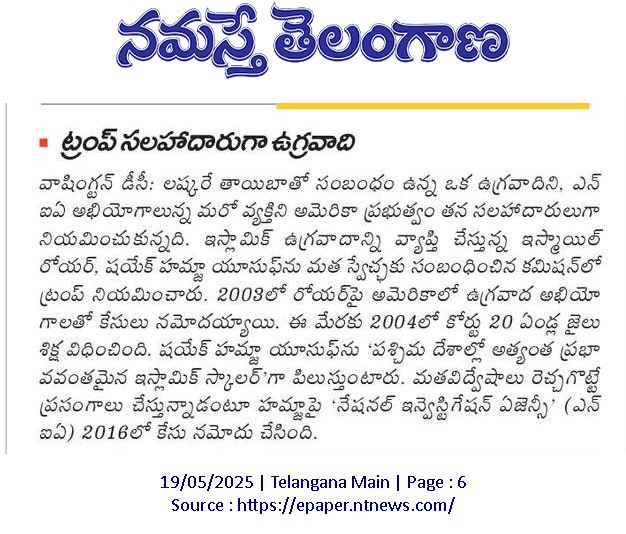 నమస్తే తెలంగాణ

ట్రంప్ సలహాదారుగా ఉగ్రవాది

వాషింగ్టన్ డీసీ: లష్కరే తాయిబాతో సంబంధం ఉన్న ఒక ఉగ్రవాదిని, ఎన్ఐఏ అభియోగాలున్న మరో వ్యక్తిని అమెరికా ప్రభుత్వం తన సలహాదారులుగా నియమించుకున్నది. ఇస్లామిక్ ఉగ్రవాదాన్ని వ్యాప్తి చేస్తున్న ఇస్మాయిల్ రోయర్, షయేక్ హమ్జా యూసుఫ్‌ను మత స్వేచ్ఛకు సంబంధించిన కమిషన్‌లో ట్రంప్ నియమించారు. 2003లో రోయర్‌పై అమెరికాలో ఉగ్రవాద అభియోగాలతో కేసులు నమోదయ్యాయి. ఈ మేరకు 2004లో కోర్టు 20 ఏండ్ల జైలు శిక్ష విధించింది. షయేక్ హమ్జా యూసుఫ్‌ను 'పశ్చిమ దేశాల్లో అత్యంత ప్రభావవంతమైన ఇస్లామిక్ స్కాలర్'గా పిలుస్తుంటారు. మతవిద్వేషాలు రెచ్చగొట్టే ప్రసంగాలు చేస్తున్నాడంటూ హమ్జాపై 'నేషనల్ ఇన్వెస్టిగేషన్ ఏజెన్సీ' (ఎన్ఐఏ) 2016లో కేసు నమోదు చేసింది.

19/05/2025 | Telangana Main | Page : 6
Source : https://epaper.ntnews.com/